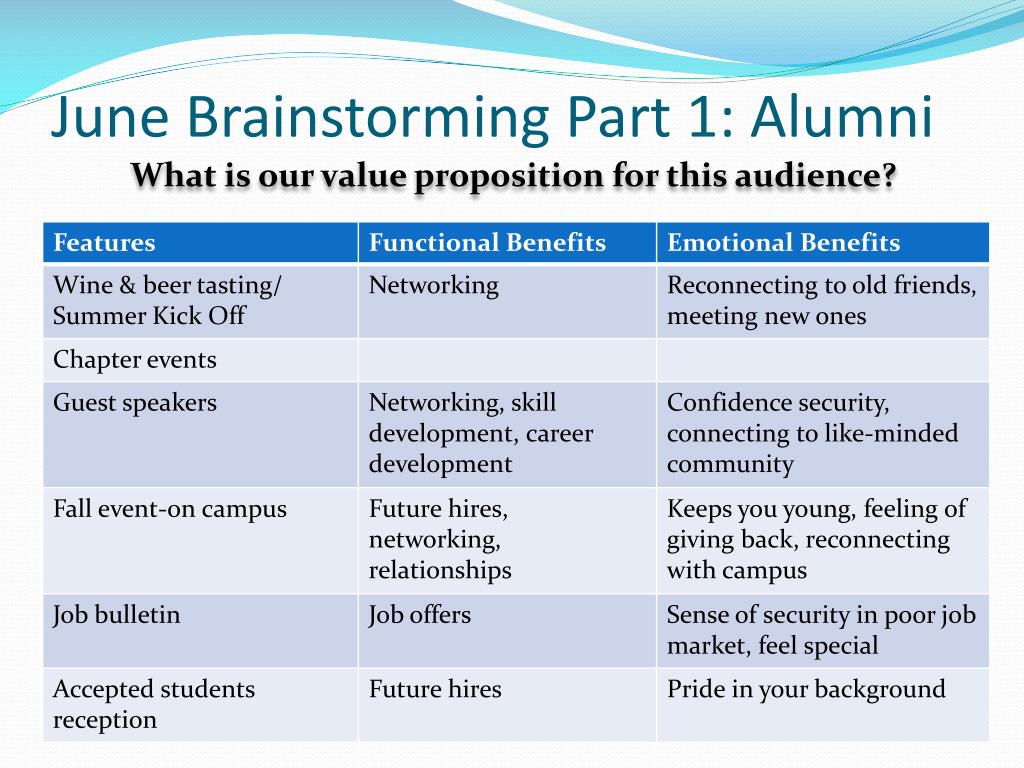 June Brainstorming Part 1: Alumni

What is our value proposition for this audience?

| Features | Functional Benefits | Emotional Benefits |
|---|---|---|
| Wine & beer tasting/ Summer Kick Off | Networking | Reconnecting to old friends, meeting new ones |
| Chapter events | | |
| Guest speakers | Networking, skill development, career development | Confidence security, connecting to like-minded community |
| Fall event-on campus | Future hires, networking, relationships | Keeps you young, feeling of giving back, reconnecting with campus |
| Job bulletin | Job offers | Sense of security in poor job market, feel special |
| Accepted students reception | Future hires | Pride in your background |